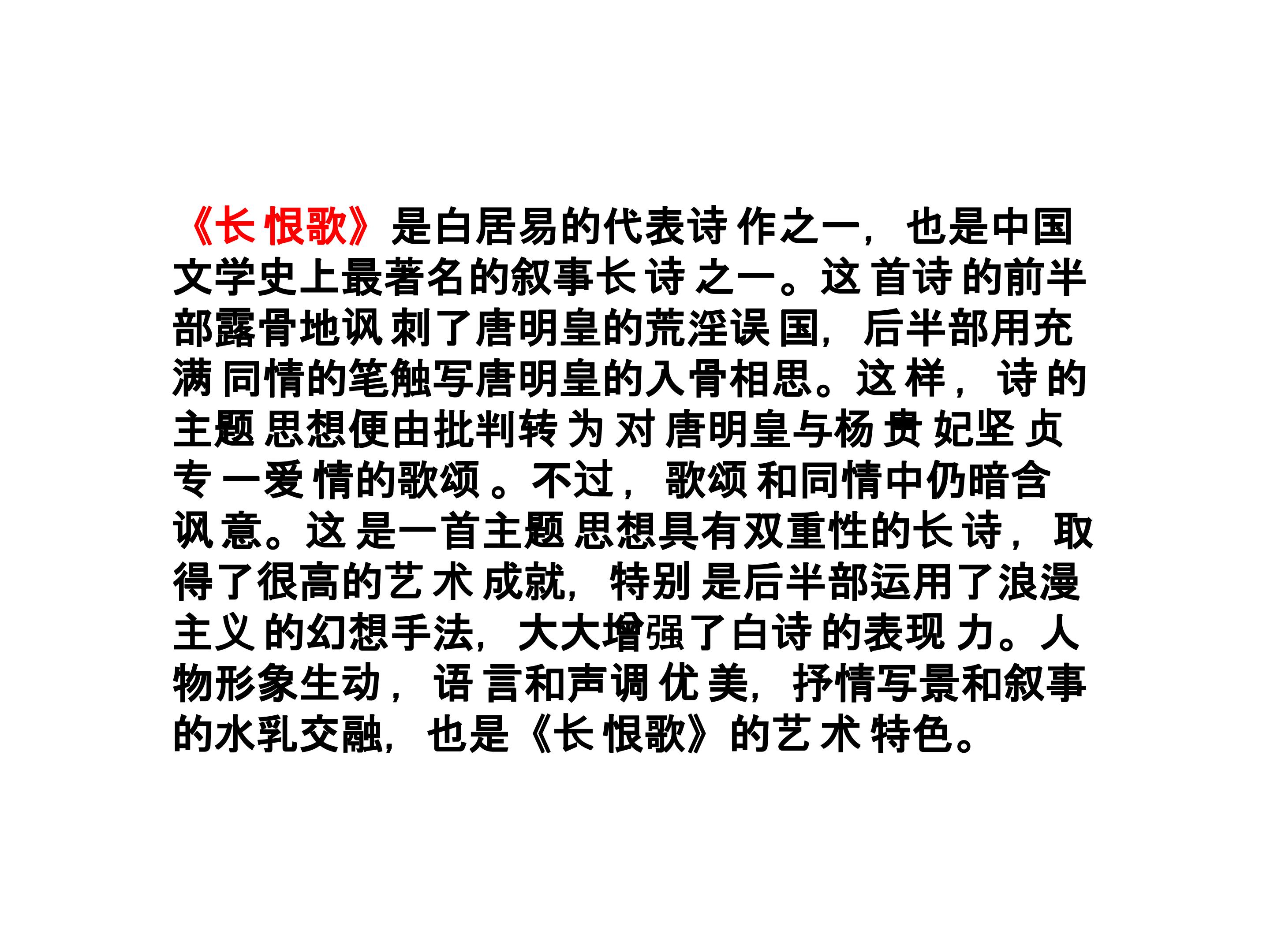 《长恨歌》是白居易的代表诗作之一，也是中国文学史上最著名的叙事长诗之一。这首诗的前半部露骨地讽刺了唐明皇的荒淫误国，后半部用充满同情的笔触写唐明皇的入骨相思。这样，诗的主题思想便由批判转为对唐明皇与杨贵妃坚贞专一爱情的歌颂。不过，歌颂和同情中仍暗含讽意。这是一首主题思想具有双重性的长诗，取得了很高的艺术成就，特别是后半部运用了浪漫主义的幻想手法，大大增强了白诗的表现力。人物形象生动，语言和声调优美，抒情写景和叙事的水乳交融，也是《长恨歌》的艺术特色。